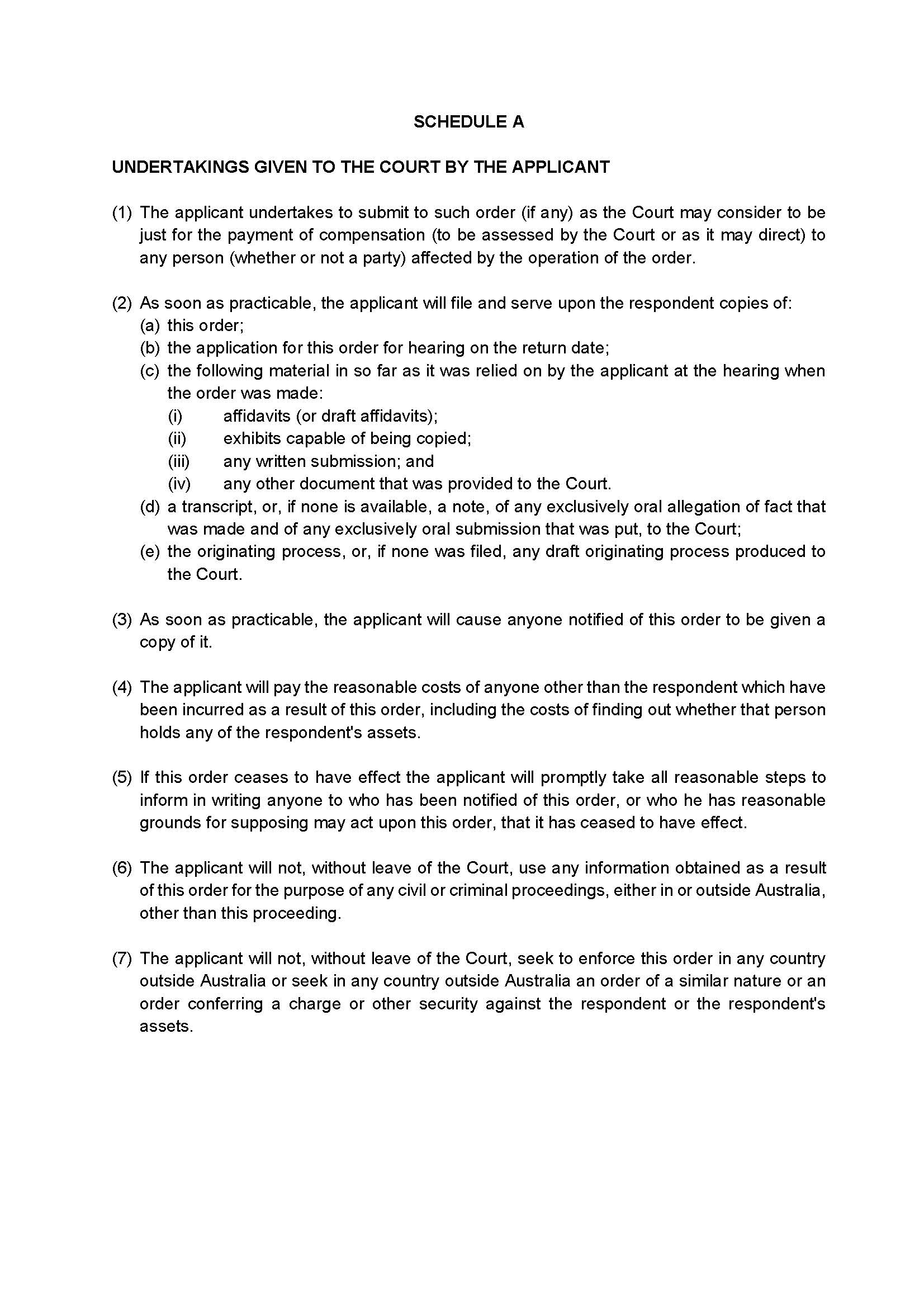 SCHEDULE A

UNDERTAKINGS GIVEN TO THE COURT BY THE APPLICANT

(1) The applicant undertakes to submit to such order (if any) as the Court may consider to be just for the payment of compensation (to be assessed by the Court or as it may direct) to any person (whether or not a party) affected by the operation of the order.

(2) As soon as practicable, the applicant will file and serve upon the respondent copies of:
(a) this order;
(b) the application for this order for hearing on the return date;
(c) the following material in so far as it was relied on by the applicant at the hearing when the order was made:
(i) affidavits (or draft affidavits);
(ii) exhibits capable of being copied;
(iii) any written submission; and
(iv) any other document that was provided to the Court.
(d) a transcript, or, if none is available, a note, of any exclusively oral allegation of fact that was made and of any exclusively oral submission that was put, to the Court;
(e) the originating process, or, if none was filed, any draft originating process produced to the Court.

(3) As soon as practicable, the applicant will cause anyone notified of this order to be given a copy of it.

(4) The applicant will pay the reasonable costs of anyone other than the respondent which have been incurred as a result of this order, including the costs of finding out whether that person holds any of the respondent's assets.

(5) If this order ceases to have effect the applicant will promptly take all reasonable steps to inform in writing anyone to who has been notified of this order, or who he has reasonable grounds for supposing may act upon this order, that it has ceased to have effect.

(6) The applicant will not, without leave of the Court, use any information obtained as a result of this order for the purpose of any civil or criminal proceedings, either in or outside Australia, other than this proceeding.

(7) The applicant will not, without leave of the Court, seek to enforce this order in any country outside Australia or seek in any country outside Australia an order of a similar nature or an order conferring a charge or other security against the respondent or the respondent's assets.